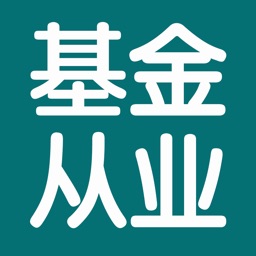 基金
从业